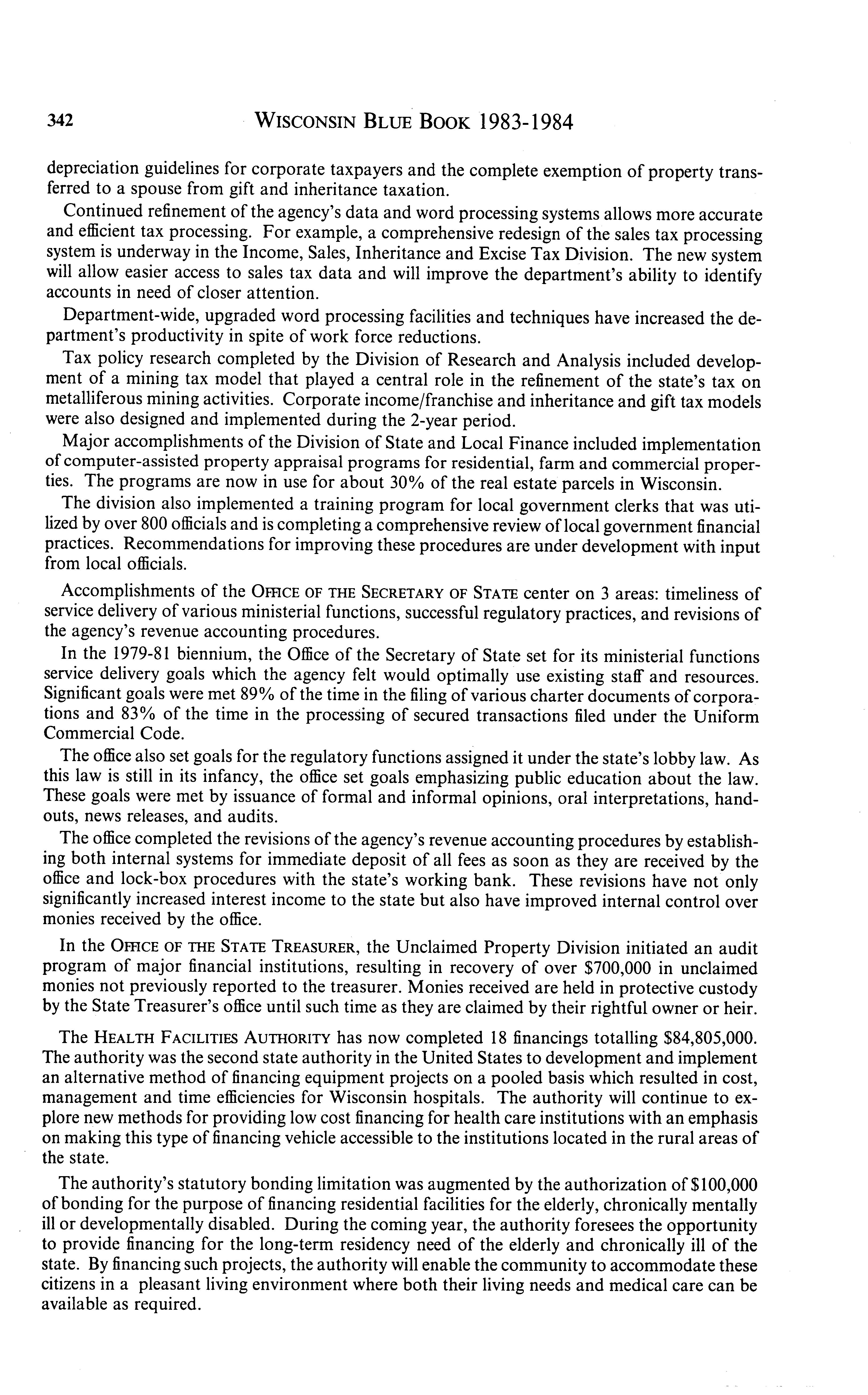 342 WISCONSIN BLUE BOOK 1983-1984

depreciation guidelines for corporate taxpayers and the complete exemption of property transferred to a spouse from gift and inheritance taxation.

Continued refinement of the agency's data and word processing systems allows more accurate and efficient tax processing. For example, a comprehensive redesign of the sales tax processing system is underway in the Income, Sales, Inheritance and Excise Tax Division. The new system will allow easier access to sales tax data and will improve the department's ability to identify accounts in need of closer attention.

Department-wide, upgraded word processing facilities and techniques have increased the department's productivity in spite of work force reductions.

Tax policy research completed by the Division of Research and Analysis included development of a mining tax model that played a central role in the refinement of the state's tax on metalliferous mining activities. Corporate income/franchise and inheritance and gift tax models were also designed and implemented during the 2-year period.

Major accomplishments of the Division of State and Local Finance included implementation of computer-assisted property appraisal programs for residential, farm and commercial properties. The programs are now in use for about 30% of the real estate parcels in Wisconsin.

The division also implemented a training program for local government clerks that was utilized by over 800 officials and is completing a comprehensive review of local government financial practices. Recommendations for improving these procedures are under development with input from local officials.

Accomplishments of the OFFICE OF THE SECRETARY OF STATE center on 3 areas: timeliness of service delivery of various ministerial functions, successful regulatory practices, and revisions of the agency's revenue accounting procedures.

In the 1979-81 biennium, the Office of the Secretary of State set for its ministerial functions service delivery goals which the agency felt would optimally use existing staff and resources. Significant goals were met 89% of the time in the filing of various charter documents of corporations and 83% of the time in the processing of secured transactions filed under the Uniform Commercial Code.

The office also set goals for the regulatory functions assigned it under the state's lobby law. As this law is still in its infancy, the office set goals emphasizing public education about the law. These goals were met by issuance of formal and informal opinions, oral interpretations, handouts, news releases, and audits.

The office completed the revisions of the agency's revenue accounting procedures by establishing both internal systems for immediate deposit of all fees as soon as they are received by the office and lock-box procedures with the state's working bank. These revisions have not only significantly increased interest income to the state but also have improved internal control over monies received by the office.

In the OFFICE OF THE STATE TREASURER, the Unclaimed Property Division initiated an audit program of major financial institutions, resulting in recovery of over $700,000 in unclaimed monies not previously reported to the treasurer. Monies received are held in protective custody by the State Treasurer's office until such time as they are claimed by their rightful owner or heir.

The HEALTH FACILITIES AUTHORITY has now completed 18 financings totalling $84,805,000. The authority was the second state authority in the United States to development and implement an alternative method of financing equipment projects on a pooled basis which resulted in cost, management and time efficiencies for Wisconsin hospitals. The authority will continue to explore new methods for providing low cost financing for health care institutions with an emphasis on making this type of financing vehicle accessible to the institutions located in the rural areas of the state.

The authority's statutory bonding limitation was augmented by the authorization of $100,000 of bonding for the purpose of financing residential facilities for the elderly, chronically mentally ill or developmentally disabled. During the coming year, the authority foresees the opportunity to provide financing for the long-term residency need of the elderly and chronically ill of the state. By financing such projects, the authority will enable the community to accommodate these citizens in a pleasant living environment where both their living needs and medical care can be available as required.